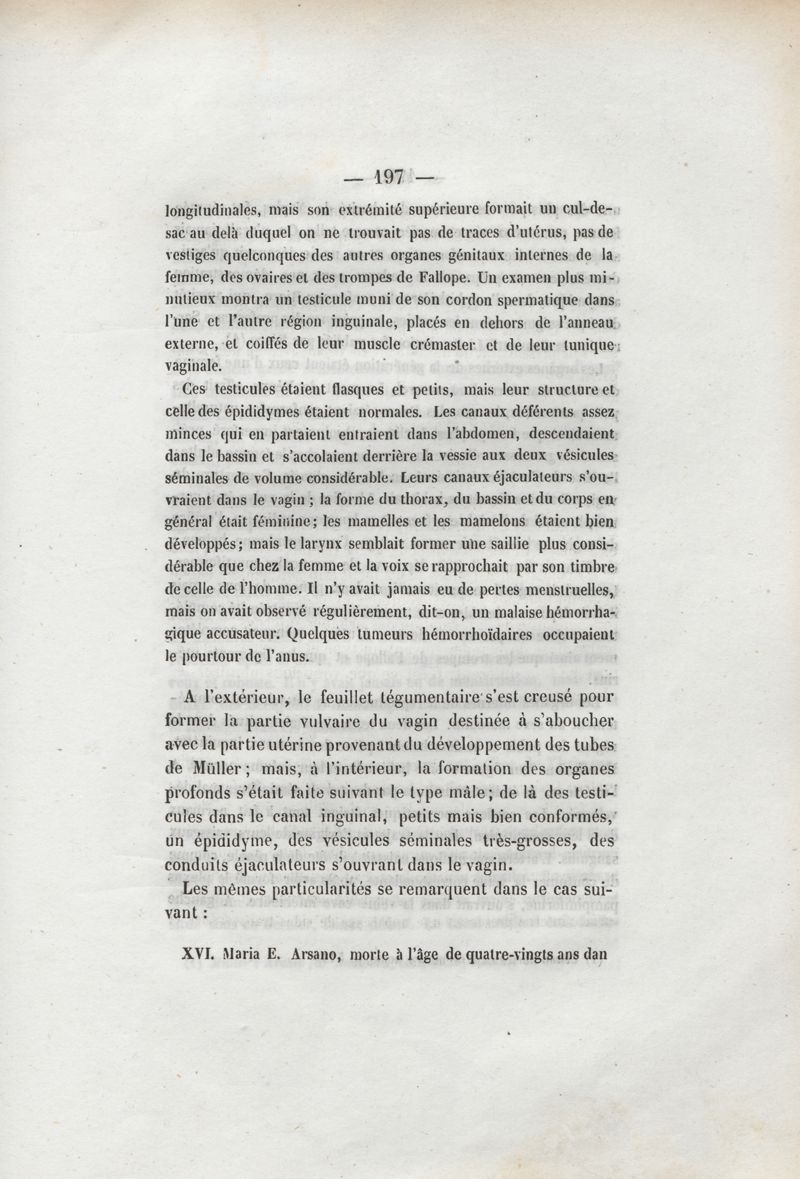 — 197 —

longitudinales, mais son extrémité supérieure formait un cul-de-sac au delà duquel on ne trouvait pas de traces d'utérus, pas de vestiges quelconques des autres organes génitaux internes de la femme, des ovaires et des trompes de Fallope. Un examen plus minutieux montra un testicule muni de son cordon spermatique dans l'une et l'autre région inguinale, placés en dehors de l'anneau externe, et coiffés de leur muscle crémaster et de leur tunique vaginale.

Ces testicules étaient flasques et petits, mais leur structure et celle des épididymes étaient normales. Les canaux déférents assez minces qui en partaient entraient dans l'abdomen, descendaient dans le bassin et s'accolaient derrière la vessie aux deux vésicules séminales de volume considérable. Leurs canaux éjaculateurs s'ouvraient dans le vagin ; la forme du thorax, du bassin et du corps en général était féminine; les mamelles et les mamelons étaient bien développés; mais le larynx semblait former une saillie plus considérable que chez la femme et la voix se rapprochait par son timbre de celle de l'homme. Il n'y avait jamais eu de pertes menstruelles, mais on avait observé régulièrement, dit-on, un malaise hémorrhagique accusateur. Quelques tumeurs hémorrhoïdaires occupaient le pourtour de l'anus.

A l'extérieur, le feuillet tégumentaire s'est creusé pour former la partie vulvaire du vagin destinée à s'aboucher avec la partie utérine provenant du développement des tubes de Müller; mais, à l'intérieur, la formation des organes profonds s'était faite suivant le type mâle; de là des testicules dans le canal inguinal, petits mais bien conformés, un épididyme, des vésicules séminales très-grosses, des conduits éjaculateurs s'ouvrant dans le vagin.

Les mêmes particularités se remarquent dans le cas suivant :

XVI. Maria E. Arsano, morte à l'âge de quatre-vingts ans dan